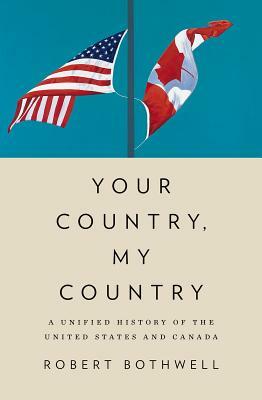 YOUR COUNTRY, MY COUNTRY

A UNIFIED HISTORY OF THE UNITED STATES AND CANADA

ROBERT BOTHWELL